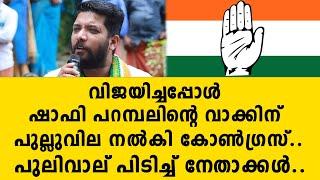 വിജയിച്ചപ്പോൾ
ഷാഫി പറമ്പലിന്റെ വാക്കിന് പുല്ലുവില നൽകി കോൺഗ്രസ്..
പുലിവാല് പിടിച്ച് നേതാക്കൾ..